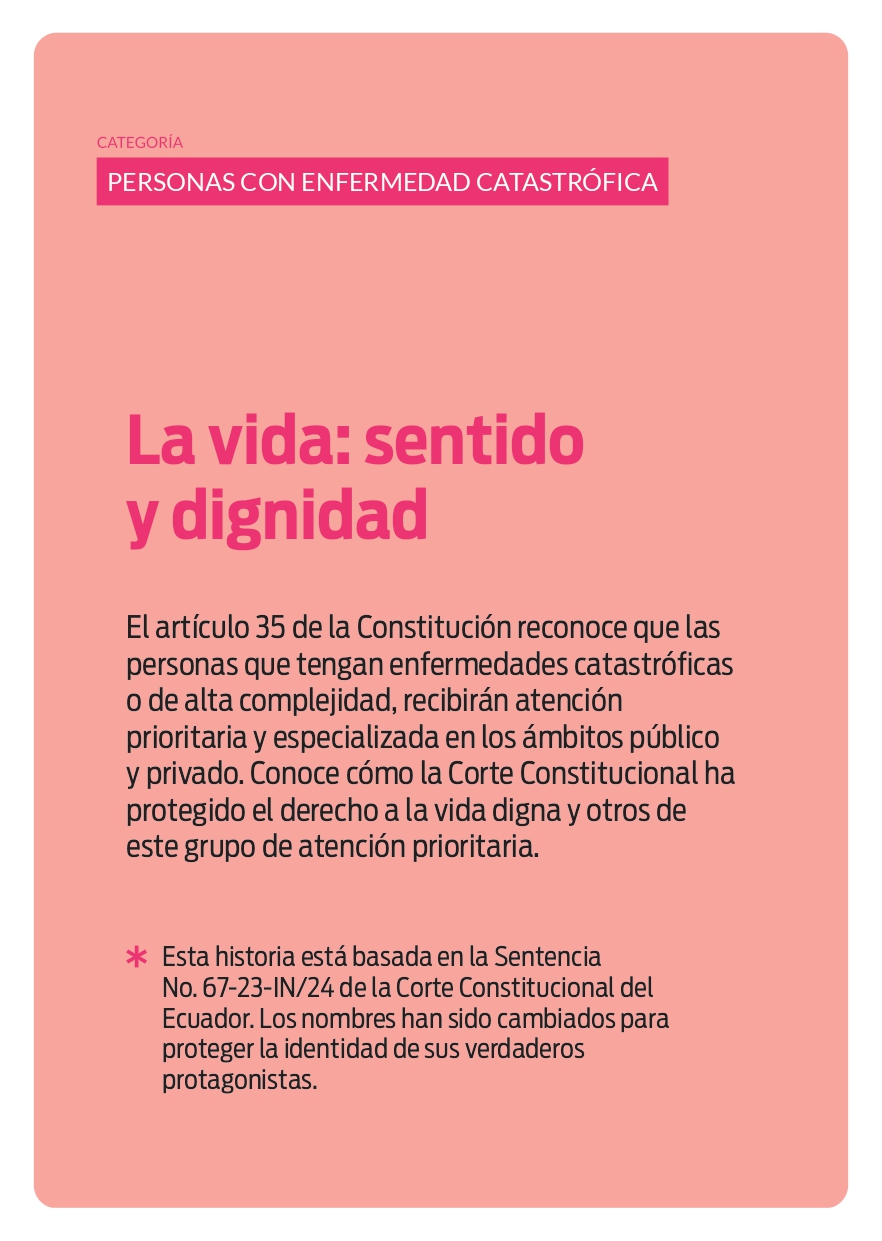 CATEGORÍA

PERSONAS CON ENFERMEDAD CATASTRÓFICA

La vida: sentido
y dignidad

El artículo 35 de la Constitución reconoce que las personas que tengan enfermedades catastróficas o de alta complejidad, recibirán atención prioritaria y especializada en los ámbitos público y privado. Conoce cómo la Corte Constitucional ha protegido el derecho a la vida digna y otros de este grupo de atención prioritaria.

* Esta historia está basada en la Sentencia No. 67-23-IN/24 de la Corte Constitucional del Ecuador. Los nombres han sido cambiados para proteger la identidad de sus verdaderos protagonistas.